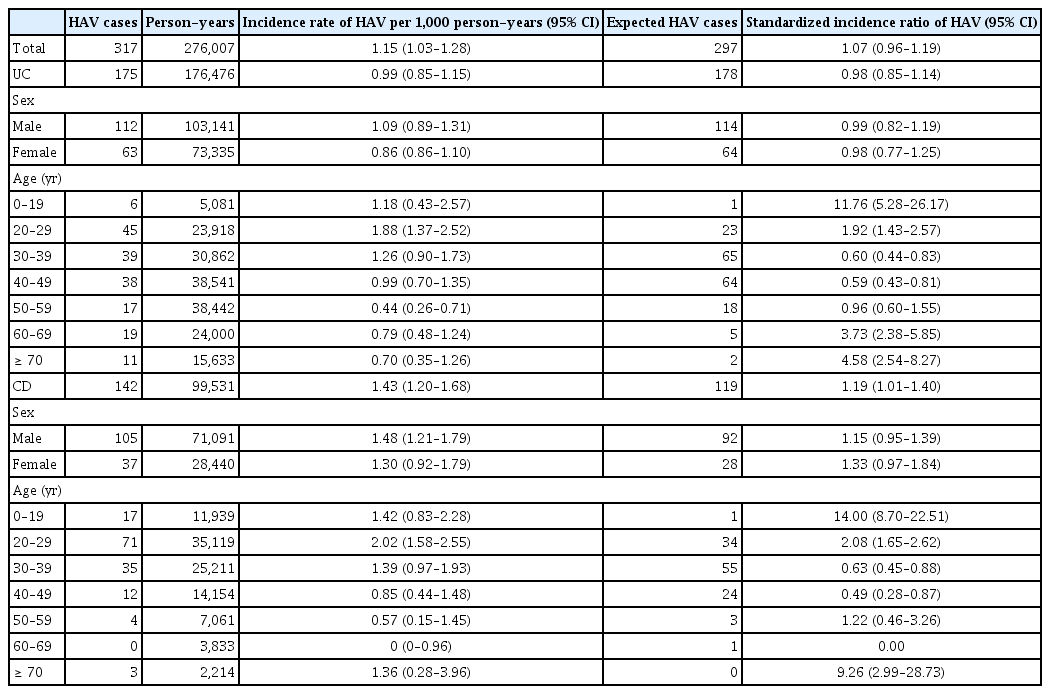 |  | HAV cases | Person-years | Incidence rate of HAV per 1,000 person-years (95% CI) | Expected HAV cases | Standardized incidence ratio of HAV (95% CI) |
|---|---|---|---|---|---|
| Total | 317 | 276,007 | 1.15 (1.03-1.28) | 297 | 1.07 (0.96-1.19) |
| UC | 175 | 176,476 | 0.99 (0.85-1.15) | 178 | 0.98 (0.85-1.14) |
| Sex |  |  |  |  |  |
| Male | 112 | 103,141 | 1.09 (0.89-1.31) | 114 | 0.99 (0.82-1.19) |
| Female | 63 | 73,335 | 0.86 (0.86-1.10) | 64 | 0.98 (0.77-1.25) |
| Age (yr) |  |  |  |  |  |
| 0-19 | 6 | 5,081 | 1.18 (0.43-2.57) | 1 | 11.76 (5.28-26.17) |
| 20-29 | 45 | 23,918 | 1.88 (1.37-2.52) | 23 | 1.92 (1.43-2.57) |
| 30-39 | 39 | 30,862 | 1.26 (0.90-1.73) | 65 | 0.60 (0.44-0.83) |
| 40-49 | 38 | 38,541 | 0.99 (0.70-1.35) | 64 | 0.59 (0.43-0.81) |
| 50-59 | 17 | 38,442 | 0.44 (0.26-0.71) | 18 | 0.96 (0.60-1.55) |
| 60-69 | 19 | 24,000 | 0.79 (0.48-1.24) | 5 | 3.73 (2.38-5.85) |
| ≥ 70 | 11 | 15,633 | 0.70 (0.35-1.26) | 2 | 4.58 (2.54-8.27) |
| CD | 142 | 99,531 | 1.43 (1.20-1.68) | 119 | 1.19 (1.01-1.40) |
| Sex |  |  |  |  |  |
| Male | 105 | 71,091 | 1.48 (1.21-1.79) | 92 | 1.15 (0.95-1.39) |
| Female | 37 | 28,440 | 1.30 (0.92-1.79) | 28 | 1.33 (0.97-1.84) |
| Age (yr) |  |  |  |  |  |
| 0-19 | 17 | 11,939 | 1.42 (0.83-2.28) | 1 | 14.00 (8.70-22.51) |
| 20-29 | 71 | 35,119 | 2.02 (1.58-2.55) | 34 | 2.08 (1.65-2.62) |
| 30-39 | 35 | 25,211 | 1.39 (0.97-1.93) | 55 | 0.63 (0.45-0.88) |
| 40-49 | 12 | 14,154 | 0.85 (0.44-1.48) | 24 | 0.49 (0.28-0.87) |
| 50-59 | 4 | 7,061 | 0.57 (0.15-1.45) | 3 | 1.22 (0.46-3.26) |
| 60-69 | 0 | 3,833 | 0 (0-0.96) | 1 | 0.00 |
| ≥ 70 | 3 | 2,214 | 1.36 (0.28-3.96) | 0 | 9.26 (2.99-28.73) |